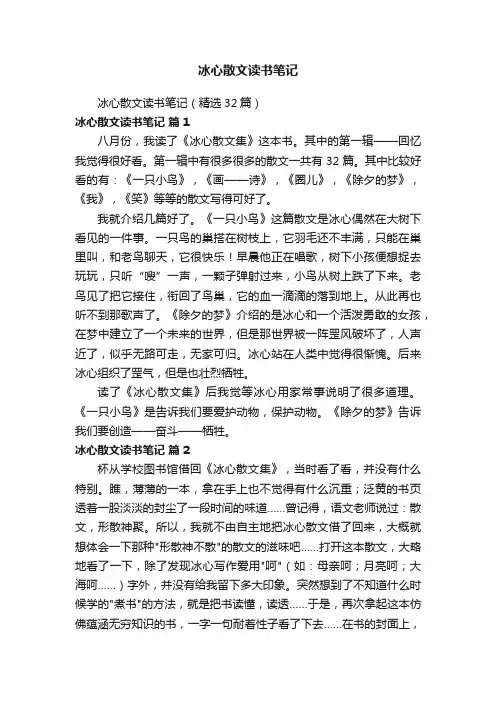 冰心散文读书笔记

冰心散文读书笔记（精选32篇）

冰心散文读书笔记 篇1

八月份，我读了《冰心散文集》这本书。其中的第一辑——回忆我觉得很好看。第一辑中有很多很多的散文一共有32篇。其中比较好看的有：《一只小鸟》，《画——诗》，《圈儿》，《除夕的梦》，《我》，《笑》等等的散文写得可好了。

我就介绍几篇好了。《一只小鸟》这篇散文是冰心偶然在大树下看见的一件事。一只鸟的巢搭在树枝上，它羽毛还不丰满，只能在巢里叫，和老鸟聊天，它很快乐！早晨他正在唱歌，树下小孩便想捉去玩玩，只听“嗖”一声，一颗子弹射过来，小鸟从树上跌了下来。老鸟见了把它接住，衔回了鸟巢，它的血一滴滴的落到地上。从此再也听不到那歌声了。《除夕的梦》介绍的是冰心和一个活泼勇敢的女孩，在梦中建立了一个未来的世界，但是那世界被一阵罡风破坏了，人声近了，似乎无路可走，无家可归。冰心站在人类中觉得很惭愧。后来冰心组织了罡气，但是也壮烈牺牲。

读了《冰心散文集》后我觉等冰心用家常事说明了很多道理。《一只小鸟》是告诉我们要爱护动物，保护动物。《除夕的梦》告诉我们要创造——奋斗——牺牲。

冰心散文读书笔记 篇2

杯从学校图书馆借回《冰心散文集》，当时看了看，并没有什么特别。瞧，薄薄的一本，拿在手上也不觉得有什么沉重；泛黄的书页透着一股淡淡的封尘了一段时间的味道......曾记得，语文老师说过：散文，形散神聚。所以，我就不由自主地把冰心散文借了回来，大概就想体会一下那种"形散神不散"的散文的滋味吧......打开这本散文，大略地看了一下，除了发现冰心写作爱用"呵"（如：母亲呵；月亮呵；大海呵......）字外，并没有给我留下多大印象。突然想到了不知道什么时候学的"煮书"的方法，就是把书读懂，读透......于是，再次拿起这本仿佛蕴涵无穷知识的书，一字一句耐着性子看了下去......在书的封面上，